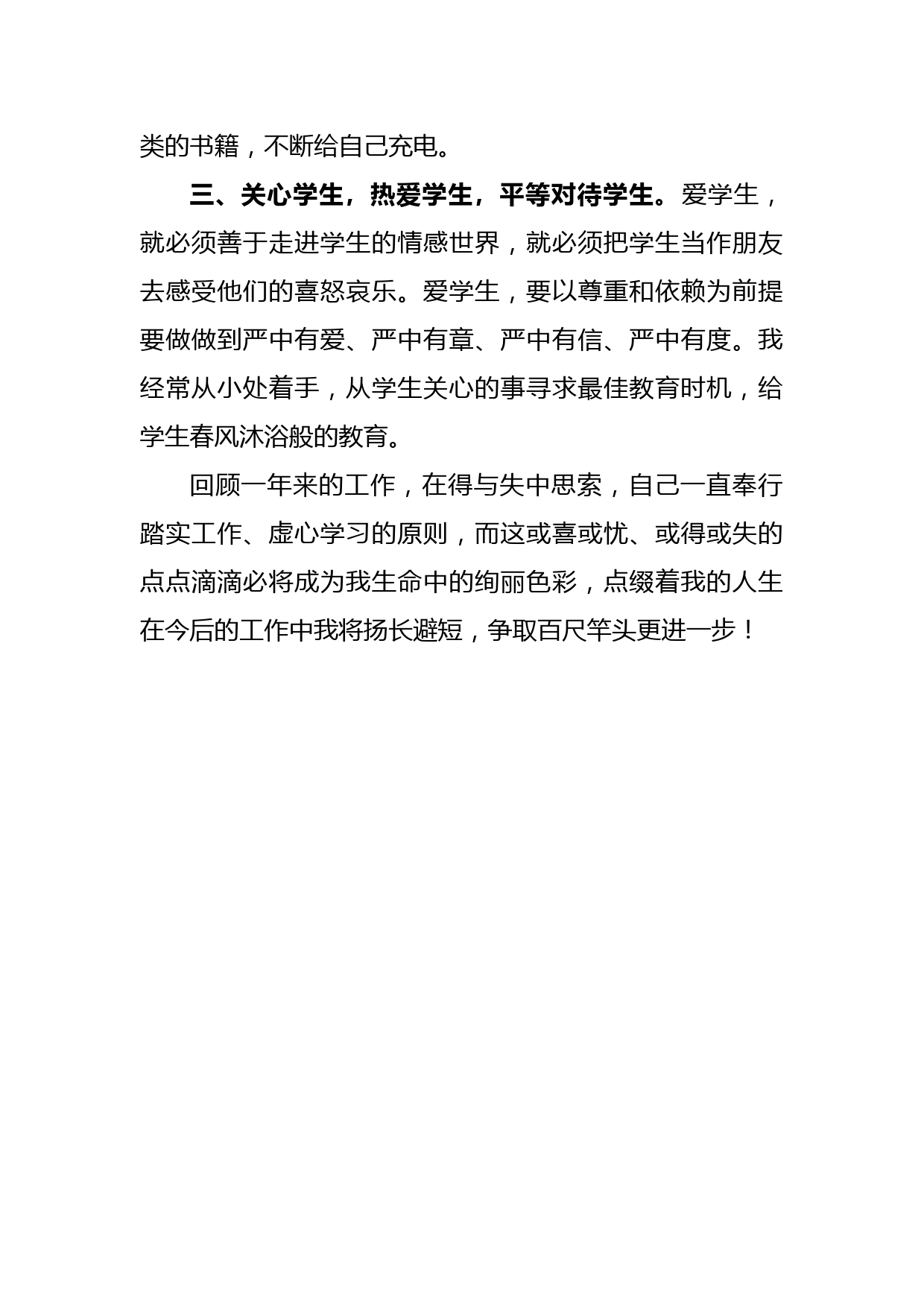 类的书籍，不断给自己充电。

三、关心学生，热爱学生，平等对待学生。爱学生，就必须善于走进学生的情感世界，就必须把学生当作朋友去感受他们的喜怒哀乐。爱学生，要以尊重和依赖为前提要做做到严中有爱、严中有章、严中有信、严中有度。我经常从小处着手，从学生关心的事寻求最佳教育时机，给学生春风沐浴般的教育。

回顾一年来的工作，在得与失中思索，自己一直奉行踏实工作、虚心学习的原则，而这或喜或忧、或得或失的点点滴滴必将成为我生命中的绚丽色彩，点缀着我的人生在今后的工作中我将扬长避短，争取百尺竿头更进一步！